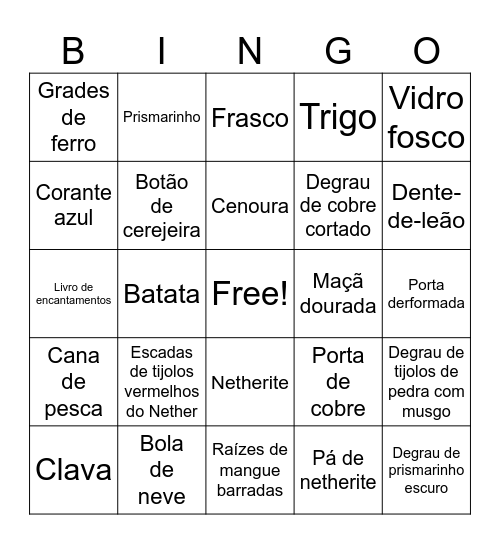 | B | I | N | G | O |
|---|---|---|---|---|
| Grades de ferro | Prismarinho | Frasco | Trigo | Vidro fosco |
| Corante azul | Botão de cerejeira | Cenoura | Degrau de cobre cortado | Dente-de-leão |
| Livro de encantamentos | Batata | Free! | Maçã dourada | Porta derformada |
| Cana de pesca | Escadas de tijolos vermelhos do Nether | Netherite | Porta de cobre | Degrau de tijolos de pedra com musgo |
| Clava | Bola de neve | Raízes de mangue barradas | Pá de netherite | Degrau de prismarinho escuro |